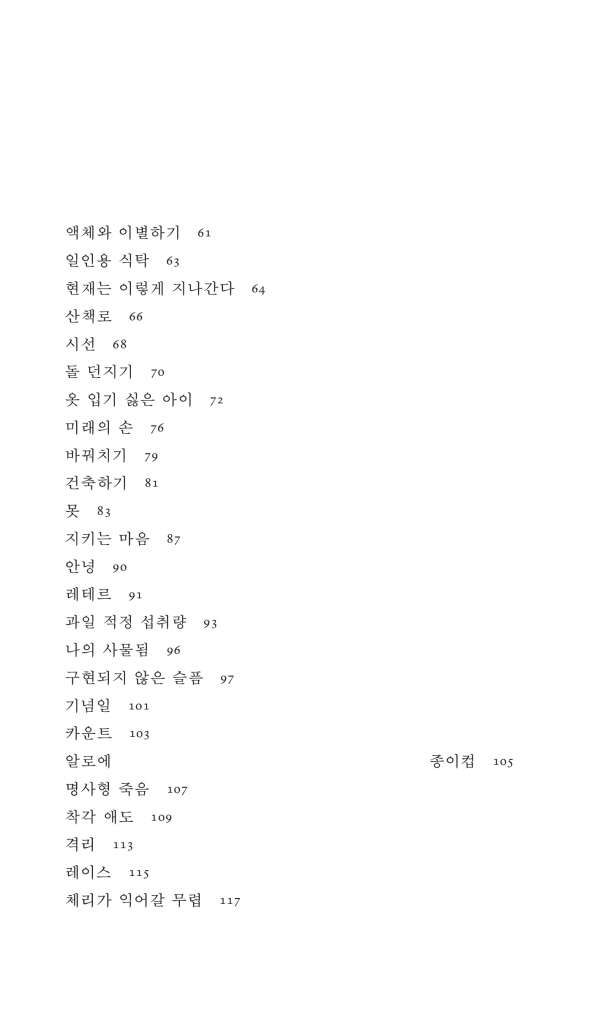 액체와 이별하기 61
일인용 식탁 63
현재는 이렇게 지나간다 64
산책로 66
시선 68
돌 던지기 70
옷 입기 싫은 아이 72
미래의 손 76
바꿔치기 79
건축하기 81
못 83
지키는 마음 87
안녕 90
레테르 91
과일 적정 섭취량 93
나의 사물됨 96
구현되지 않은 슬픔 97
기념일 101
카운트 103
알로에 종이컵 105
명사형 죽음 107
착각 애도 109
격리 113
레이스 115
체리가 익어갈 무렵 117